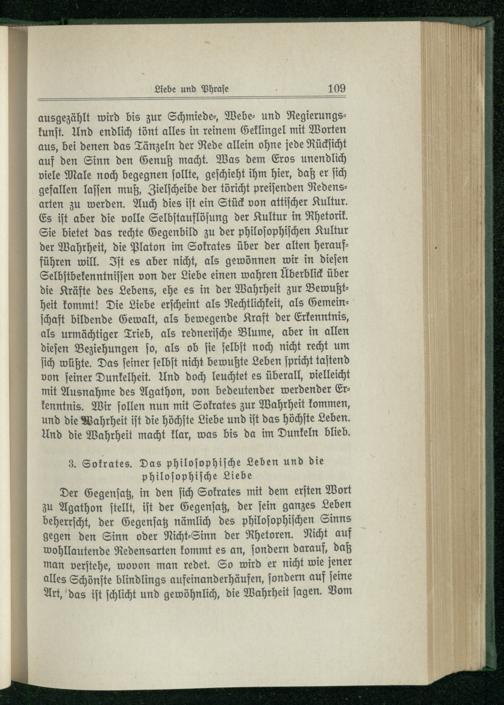 Liebe und Phrase 109

ausgezählt wird bis zur Schmiede-, Webe- und Regierungskunst. Und endlich tönt alles in reinem Geklingel mit Worten aus, bei denen das Tänzeln der Rede allein ohne jede Rücksicht auf den Sinn den Genuß macht. Was dem Eros unendlich viele Male noch begegnen sollte, geschieht ihm hier, daß er sich gefallen lassen muß, Zielscheibe der töricht preisenden Redensarten zu werden. Auch dies ist ein Stück von attischer Kultur. Es ist aber die volle Selbstauflösung der Kultur in Rhetorik. Sie bietet das rechte Gegenbild zu der philosophischen Kultur der Wahrheit, die Platon im Sokrates über der alten heraufführen will. Ist es aber nicht, als gewönnen wir in diesen Selbstbekenntnissen von der Liebe einen wahren Überblick über die Kräfte des Lebens, ehe es in der Wahrheit zur Bewußtheit kommt! Die Liebe erscheint als Rechtlichkeit, als Gemeinschaft bildende Gewalt, als bewegende Kraft der Erkenntnis, als urmächtiger Trieb, als rednerische Blume, aber in allen diesen Beziehungen so, als ob sie selbst noch nicht recht um sich wüßte. Das seiner selbst nicht bewußte Leben spricht tastend von seiner Dunkelheit. Und doch leuchtet es überall, vielleicht mit Ausnahme des Agathon, von bedeutender werdender Erkenntnis. Wir sollen nun mit Sokrates zur Wahrheit kommen, und die Wahrheit ist die höchste Liebe und ist das höchste Leben. Und die Wahrheit macht klar, was bis da im Dunkeln blieb.

3. Sokrates. Das philosophische Leben und die philosophische Liebe

Der Gegensatz, in den sich Sokrates mit dem ersten Wort zu Agathon stellt, ist der Gegensatz, der sein ganzes Leben beherrscht, der Gegensatz nämlich des philosophischen Sinns gegen den Sinn oder Nicht-Sinn der Rhetoren. Nicht auf wohllautende Redensarten kommt es an, sondern darauf, daß man verstehe, wovon man redet. So wird er nicht wie jener alles Schönste blindlings aufeinanderhäufen, sondern auf seine Art, das ist schlicht und gewöhnlich, die Wahrheit sagen. Vom